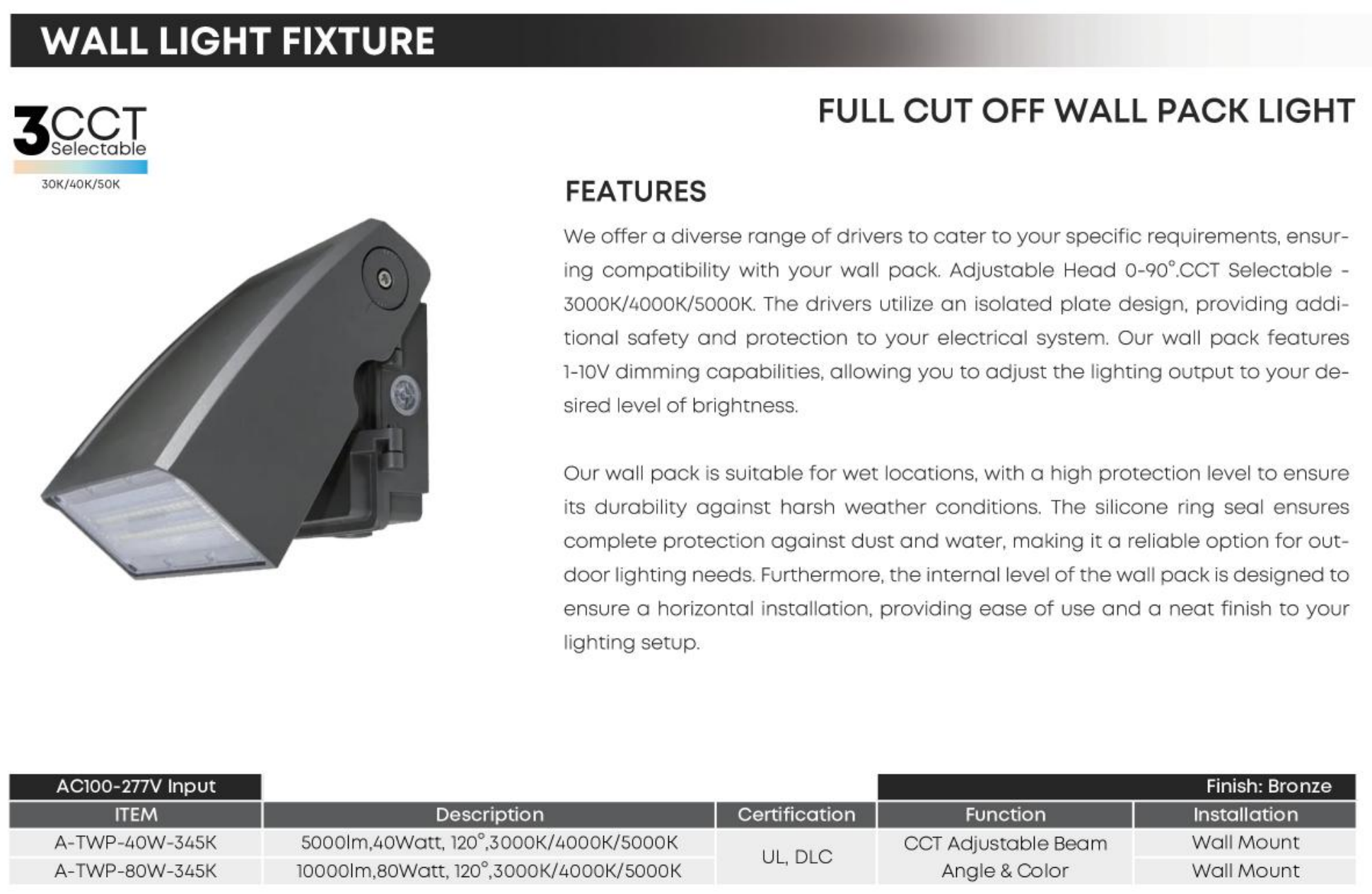 WALL LIGHT FIXTURE

3CCT
Selectable
30K/40K/50K

FULL CUT OFF WALL PACK LIGHT

FEATURES

We offer a diverse range of drivers to cater to your specific requirements, ensuring compatibility with your wall pack. Adjustable Head 0-90°.CCT Selectable - 3000K/4000K/5000K. The drivers utilize an isolated plate design, providing additional safety and protection to your electrical system. Our wall pack features 1-10V dimming capabilities, allowing you to adjust the lighting output to your desired level of brightness.

Our wall pack is suitable for wet locations, with a high protection level to ensure its durability against harsh weather conditions. The silicone ring seal ensures complete protection against dust and water, making it a reliable option for outdoor lighting needs. Furthermore, the internal level of the wall pack is designed to ensure a horizontal installation, providing ease of use and a neat finish to your lighting setup.

AC100-277V Input

Finish: Bronze

| ITEM | Description | Certification | Function | Installation |
|---|---|---|---|---|
| A-TWP-40W-345K | 5000lm,40Watt, 120°,3000K/4000K/5000K | UL, DLC | CCT Adjustable Beam Angle & Color | Wall Mount |
| A-TWP-80W-345K | 10000lm,80Watt, 120°,3000K/4000K/5000K | | | Wall Mount |